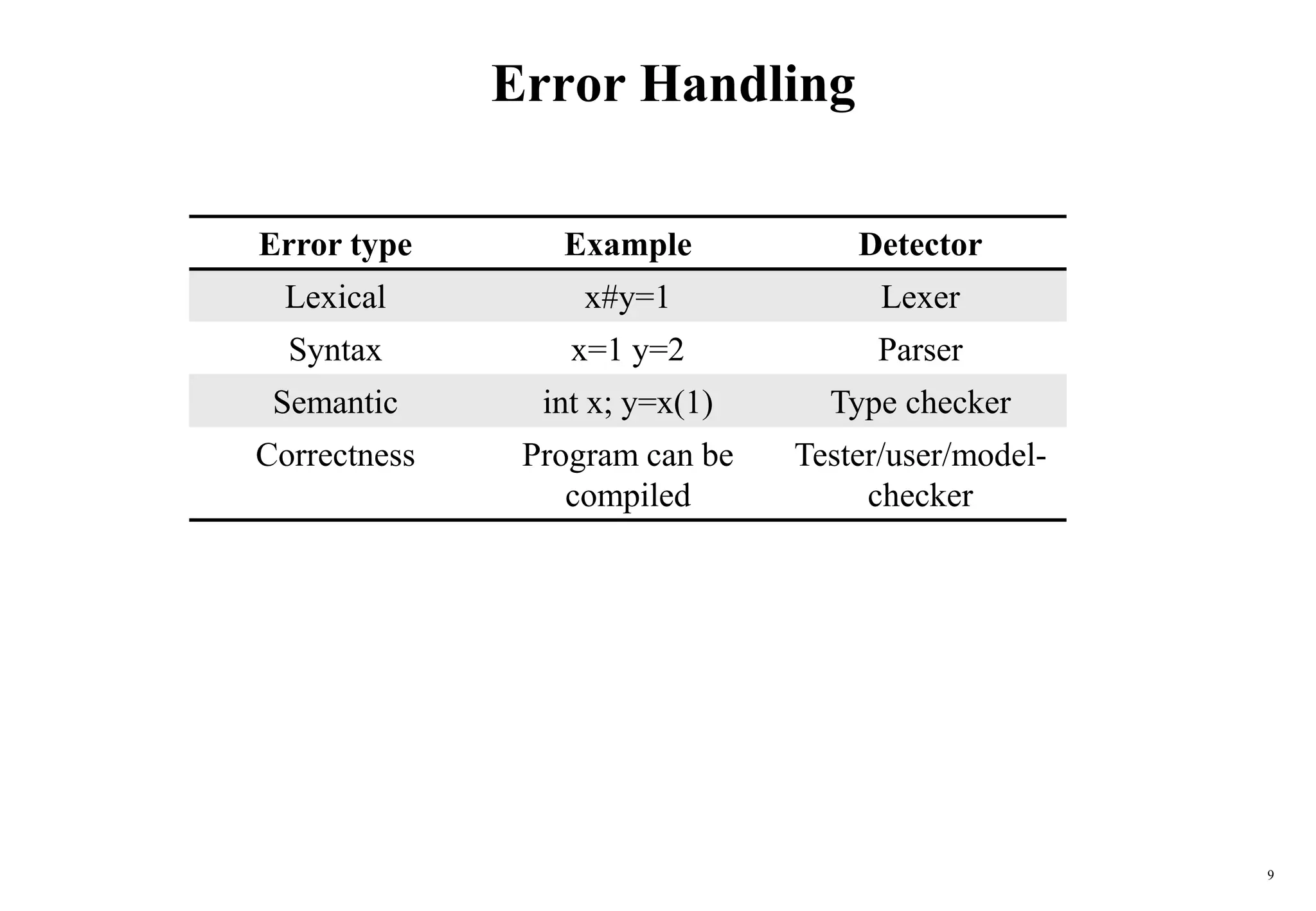 Error Handling

| Error type | Example | Detector |
|---|---|---|
| Lexical | x#y=1 | Lexer |
| Syntax | x=1 y=2 | Parser |
| Semantic | int x; y=x(1) | Type checker |
| Correctness | Program can be compiled | Tester/user/model-checker |

9